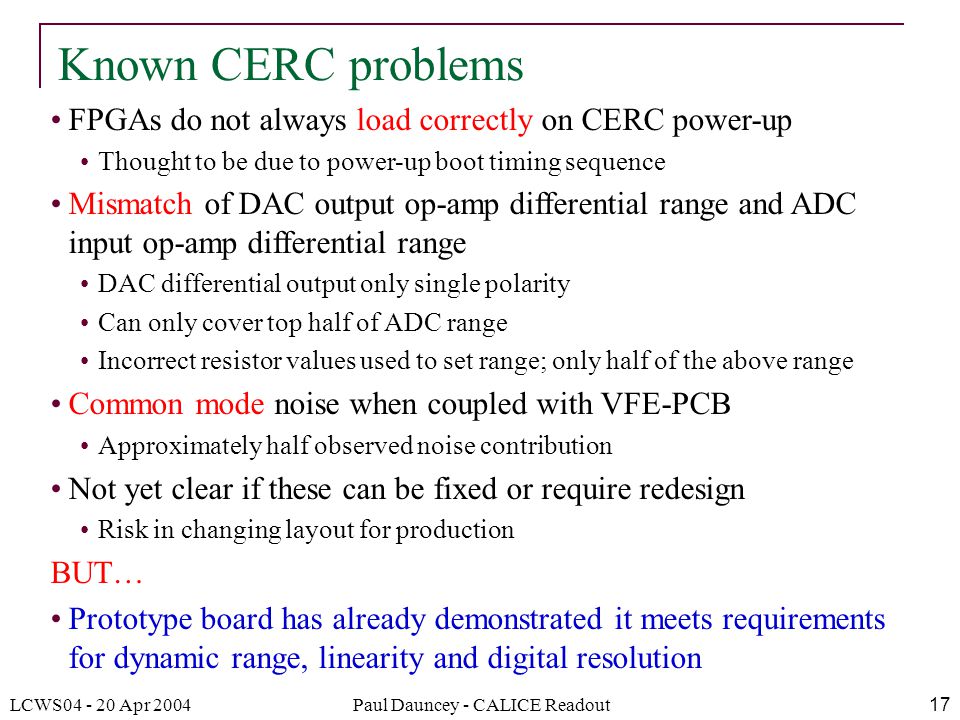 Known CERC problems

• FPGAs do not always load correctly on CERC power-up
  • Thought to be due to power-up boot timing sequence
• Mismatch of DAC output op-amp differential range and ADC input op-amp differential range
  • DAC differential output only single polarity
  • Can only cover top half of ADC range
  • Incorrect resistor values used to set range; only half of the above range
• Common mode noise when coupled with VFE-PCB
  • Approximately half observed noise contribution
• Not yet clear if these can be fixed or require redesign
  • Risk in changing layout for production

BUT…

• Prototype board has already demonstrated it meets requirements for dynamic range, linearity and digital resolution

LCWS04 - 20 Apr 2004
Paul Dauncey - CALICE Readout
17